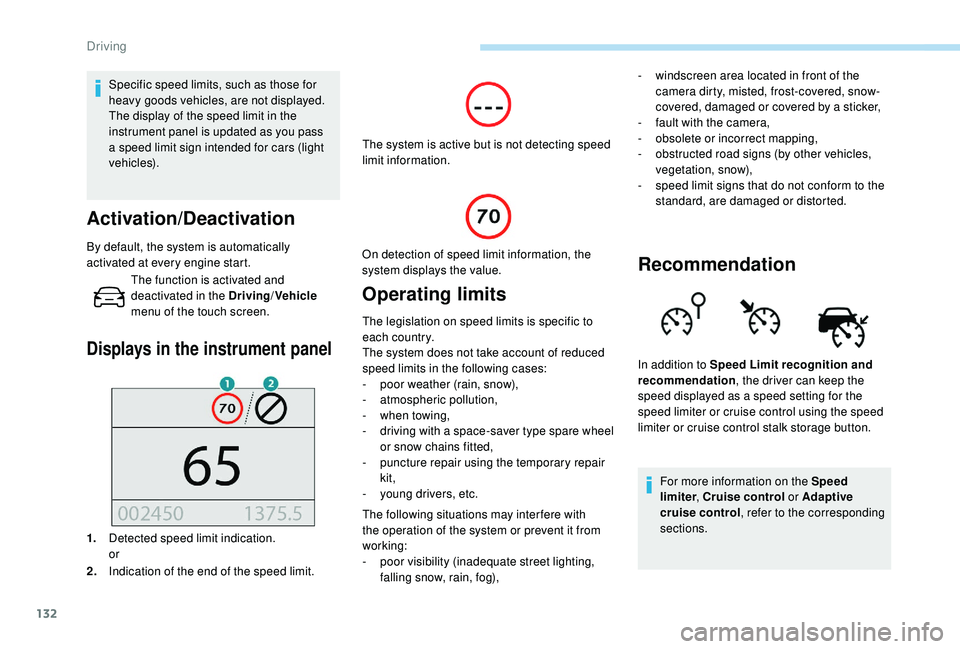 Driving

Specific speed limits, such as those for heavy goods vehicles, are not displayed. The display of the speed limit in the instrument panel is updated as you pass a speed limit sign intended for cars (light vehicles).

Activation/Deactivation

By default, the system is automatically activated at every engine start.

The function is activated and deactivated in the Driving/Vehicle menu of the touch screen.

Displays in the instrument panel

1 2
70
65
002450 1375.5

1. Detected speed limit indication.
or
2. Indication of the end of the speed limit.

---

The system is active but is not detecting speed limit information.

70

On detection of speed limit information, the system displays the value.

Operating limits

The legislation on speed limits is specific to each country.
The system does not take account of reduced speed limits in the following cases:
- poor weather (rain, snow),
- atmospheric pollution,
- when towing,
- driving with a space-saver type spare wheel or snow chains fitted,
- puncture repair using the temporary repair kit,
- young drivers, etc.

The following situations may interfere with the operation of the system or prevent it from working:
- poor visibility (inadequate street lighting, falling snow, rain, fog),
- windscreen area located in front of the camera dirty, misted, frost-covered, snow-covered, damaged or covered by a sticker,
- fault with the camera,
- obsolete or incorrect mapping,
- obstructed road signs (by other vehicles, vegetation, snow),
- speed limit signs that do not conform to the standard, are damaged or distorted.

Recommendation

In addition to Speed Limit recognition and recommendation, the driver can keep the speed displayed as a speed setting for the speed limiter or cruise control using the speed limiter or cruise control stalk storage button.

For more information on the Speed limiter, Cruise control or Adaptive cruise control, refer to the corresponding sections.

132

carmanualsonline.info